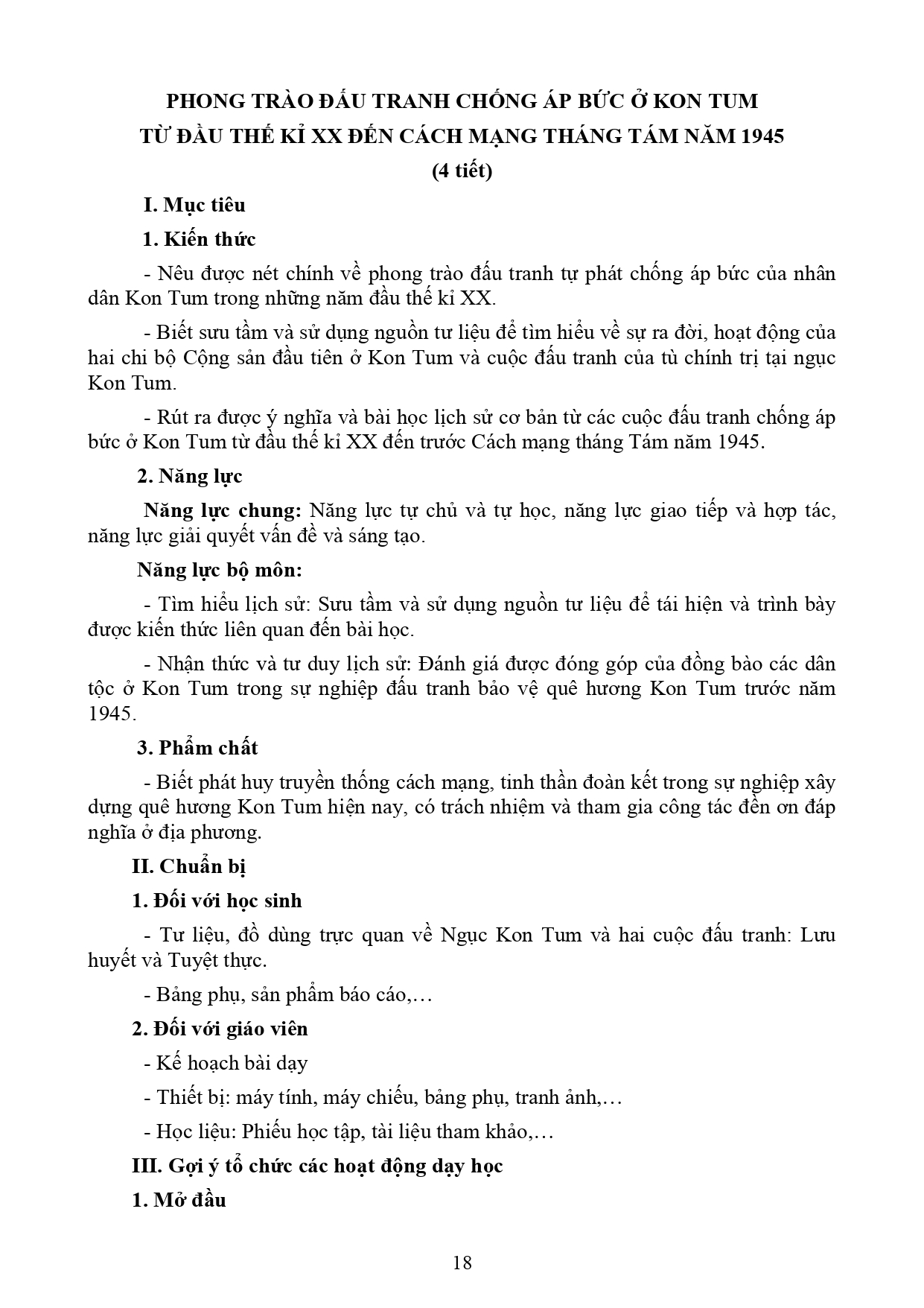 PHONG TRÀO ĐẤU TRANH CHỐNG ÁP BỨC Ở KON TUM
TỪ ĐẦU THẾ KỈ XX ĐẾN CÁCH MẠNG THÁNG TÁM NĂM 1945
(4 tiết)

I. Mục tiêu

1. Kiến thức

- Nêu được nét chính về phong trào đấu tranh tự phát chống áp bức của nhân dân Kon Tum trong những năm đầu thế kỉ XX.

- Biết sưu tầm và sử dụng nguồn tư liệu để tìm hiểu về sự ra đời, hoạt động của hai chi bộ Cộng sản đầu tiên ở Kon Tum và cuộc đấu tranh của tù chính trị tại ngục Kon Tum.

- Rút ra được ý nghĩa và bài học lịch sử cơ bản từ các cuộc đấu tranh chống áp bức ở Kon Tum từ đầu thế kỉ XX đến trước Cách mạng tháng Tám năm 1945.

2. Năng lực

Năng lực chung: Năng lực tự chủ và tự học, năng lực giao tiếp và hợp tác, năng lực giải quyết vấn đề và sáng tạo.

Năng lực bộ môn:

- Tìm hiểu lịch sử: Sưu tầm và sử dụng nguồn tư liệu để tái hiện và trình bày được kiến thức liên quan đến bài học.

- Nhận thức và tư duy lịch sử: Đánh giá được đóng góp của đồng bào các dân tộc ở Kon Tum trong sự nghiệp đấu tranh bảo vệ quê hương Kon Tum trước năm 1945.

3. Phẩm chất

- Biết phát huy truyền thống cách mạng, tinh thần đoàn kết trong sự nghiệp xây dựng quê hương Kon Tum hiện nay, có trách nhiệm và tham gia công tác đền ơn đáp nghĩa ở địa phương.

II. Chuẩn bị

1. Đối với học sinh

- Tư liệu, đồ dùng trực quan về Ngục Kon Tum và hai cuộc đấu tranh: Lưu huyết và Tuyệt thực.

- Bảng phụ, sản phẩm báo cáo,…

2. Đối với giáo viên

- Kế hoạch bài dạy

- Thiết bị: máy tính, máy chiếu, bảng phụ, tranh ảnh,…

- Học liệu: Phiếu học tập, tài liệu tham khảo,…

III. Gợi ý tổ chức các hoạt động dạy học

1. Mở đầu

18